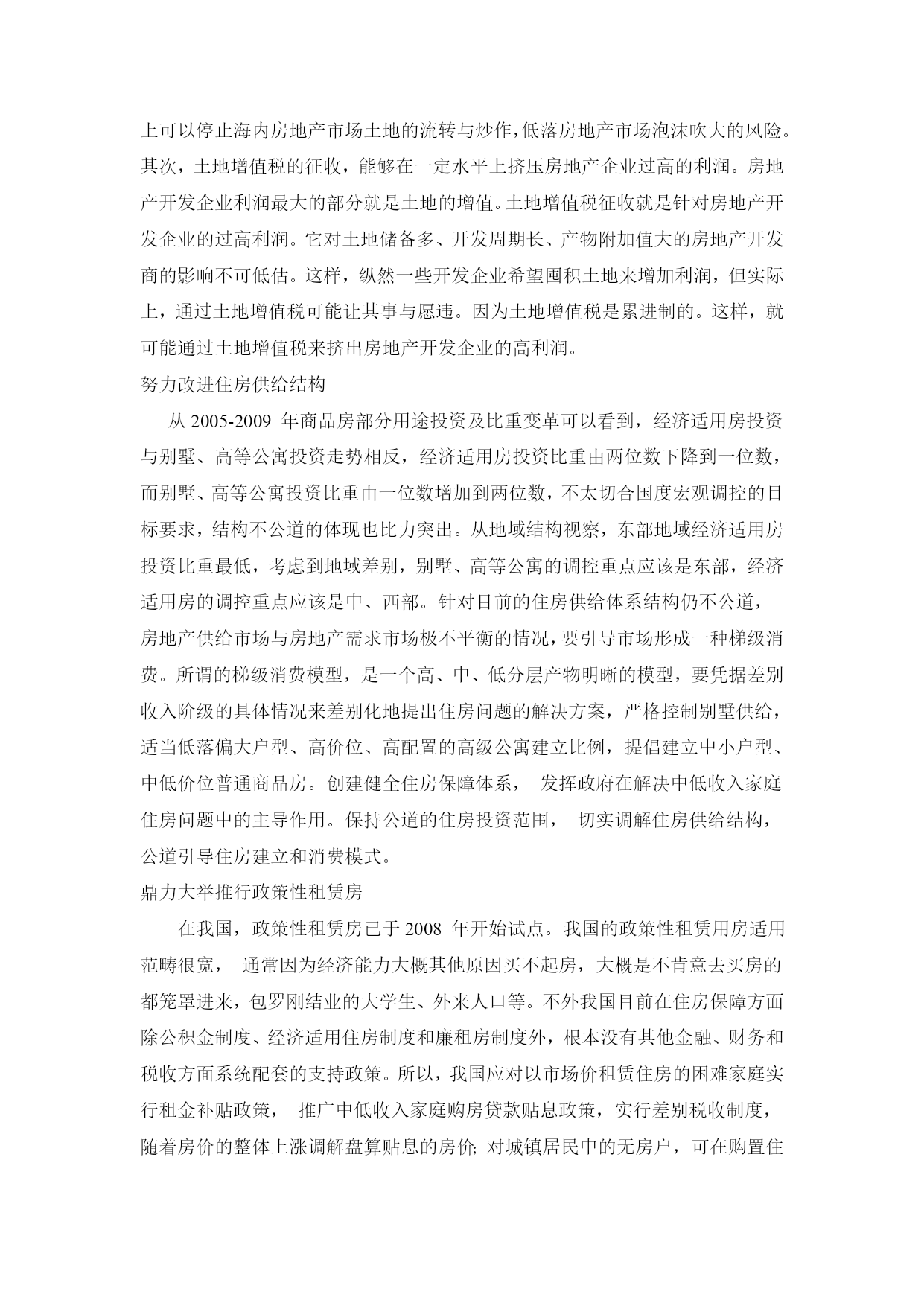 上可以停止海内房地产市场土地的流转与炒作，低落房地产市场泡沫吹大的风险。其次，土地增值税的征收，能够在一定水平上挤压房地产企业过高的利润。房地产开发企业利润最大的部分就是土地的增值。土地增值税征收就是针对房地产开发企业的过高利润。它对土地储备多、开发周期长、产物附加值大的房地产开发商的影响不可低估。这样，纵然一些开发企业希望囤积土地来增加利润，但实际上，通过土地增值税可能让其事与愿违。因为土地增值税是累进制的。这样，就可能通过土地增值税来挤出房地产开发企业的高利润。

努力改进住房供给结构

从 2005-2009 年商品房部分用途投资及比重变革可以看到，经济适用房投资与别墅、高等公寓投资走势相反，经济适用房投资比重由两位数下降到一位数，而别墅、高等公寓投资比重由一位数增加到两位数，不太切合国度宏观调控的目标要求，结构不公道的体现也比力突出。从地域结构视察，东部地域经济适用房投资比重最低，考虑到地域差别，别墅、高等公寓的调控重点应该是东部，经济适用房的调控重点应该是中、西部。针对目前的住房供给体系结构仍不公道，房地产供给市场与房地产需求市场极不平衡的情况，要引导市场形成一种梯级消费。所谓的梯级消费模型，是一个高、中、低分层产物明晰的模型，要凭据差别收入阶级的具体情况来差别化地提出住房问题的解决方案，严格控制别墅供给，适当低落偏大户型、高价位、高配置的高级公寓建立比例，提倡建立中小户型、中低价位普通商品房。创建健全住房保障体系， 发挥政府在解决中低收入家庭住房问题中的主导作用。保持公道的住房投资范围， 切实调解住房供给结构，公道引导住房建立和消费模式。

鼎力大举推行政策性租赁房

在我国，政策性租赁房已于 2008 年开始试点。我国的政策性租赁用房适用范畴很宽， 通常因为经济能力大概其他原因买不起房，大概是不肯意去买房的都笼罩进来，包罗刚结业的大学生、外来人口等。不外我国目前在住房保障方面除公积金制度、经济适用住房制度和廉租房制度外，根本没有其他金融、财务和税收方面系统配套的支持政策。所以，我国应对以市场价租赁住房的困难家庭实行租金补贴政策， 推广中低收入家庭购房贷款贴息政策，实行差别税收制度，随着房价的整体上涨调解盘算贴息的房价; 对城镇居民中的无房户，可在购置住